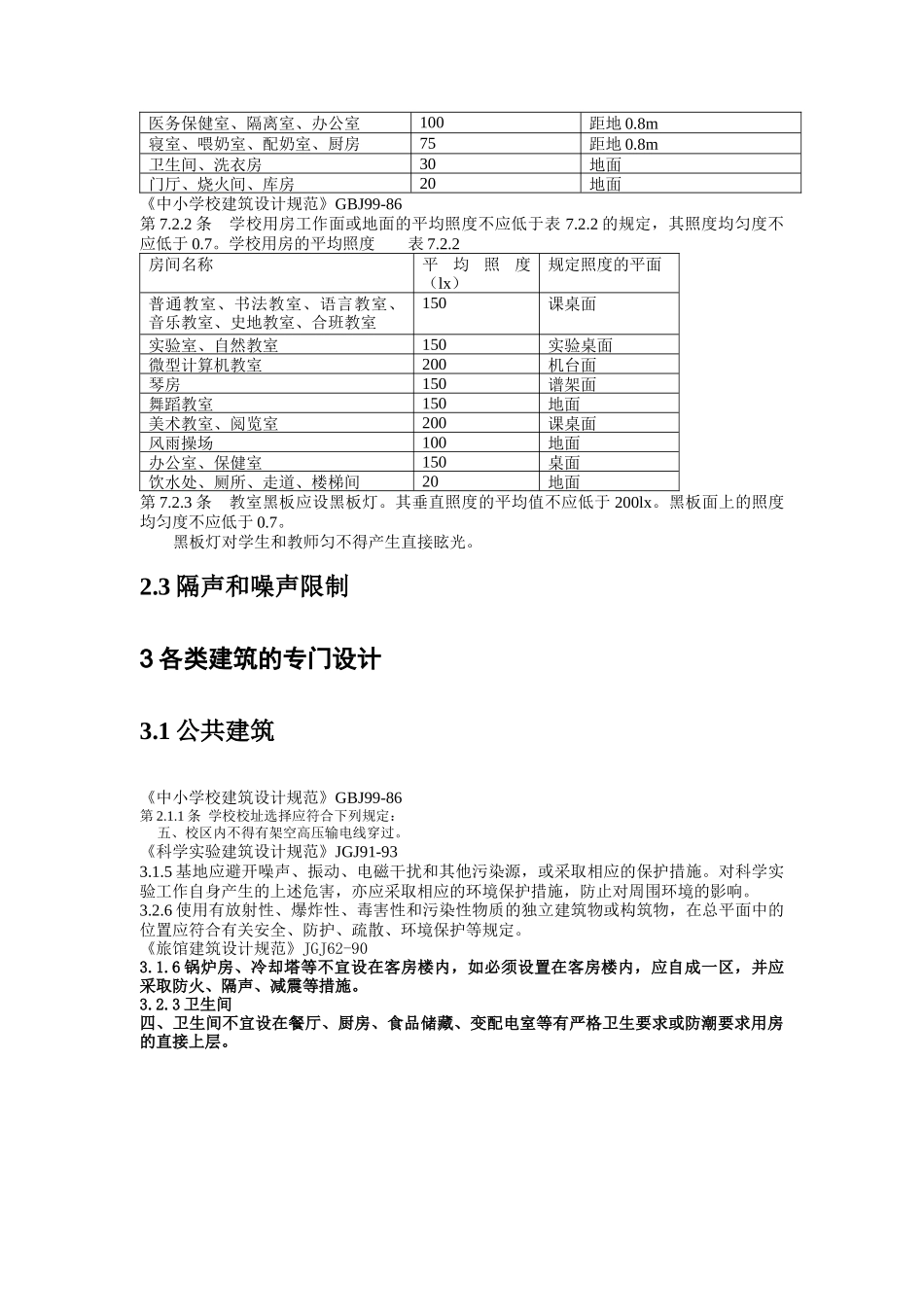 | 医务保健室、隔离室、办公室 | 100 | 距地 0.8m |
|---|---|---|
| 寝室、喂奶室、配奶室、厨房 | 75 | 距地 0.8m |
| 卫生间、洗衣房 | 30 | 地面 |
| 门厅、烧火间、库房 | 20 | 地面 |

《中小学校建筑设计规范》GBJ99-86
第 7.2.2 条 学校用房工作面或地面的平均照度不应低于表 7.2.2 的规定，其照度均匀度不应低于 0.7。学校用房的平均照度 表 7.2.2

| 房间名称 | 平均照度（lx） | 规定照度的平面 |
|---|---|---|
| 普通教室、书法教室、语言教室、音乐教室、史地教室、合班教室 | 150 | 课桌面 |
| 实验室、自然教室 | 150 | 实验桌面 |
| 微型计算机教室 | 200 | 机台面 |
| 琴房 | 150 | 谱架面 |
| 舞蹈教室 | 150 | 地面 |
| 美术教室、阅览室 | 200 | 课桌面 |
| 风雨操场 | 100 | 地面 |
| 办公室、保健室 | 150 | 桌面 |
| 饮水处、厕所、走道、楼梯间 | 20 | 地面 |

第 7.2.3 条 教室黑板应设黑板灯。其垂直照度的平均值不应低于 200lx。黑板面上的照度均匀度不应低于 0.7。
黑板灯对学生和教师匀不得产生直接眩光。

2.3 隔声和噪声限制

3 各类建筑的专门设计

3.1 公共建筑

《中小学校建筑设计规范》GBJ99-86
第 2.1.1 条 学校校址选择应符合下列规定：
五、校区内不得有架空高压输电线穿过。
《科学实验建筑设计规范》JGJ91-93
3.1.5 基地应避开噪声、振动、电磁干扰和其他污染源，或采取相应的保护措施。对科学实验工作自身产生的上述危害，亦应采取相应的环境保护措施，防止对周围环境的影响。
3.2.6 使用有放射性、爆炸性、毒害性和污染性物质的独立建筑物或构筑物，在总平面中的位置应符合有关安全、防护、疏散、环境保护等规定。
《旅馆建筑设计规范》JGJ62-90
3.1.6 锅炉房、冷却塔等不宜设在客房楼内，如必须设置在客房楼内，应自成一区，并应采取防火、隔声、减震等措施。
3.2.3 卫生间
四、卫生间不宜设在餐厅、厨房、食品储藏、变配电室等有严格卫生要求或防潮要求用房的直接上层。